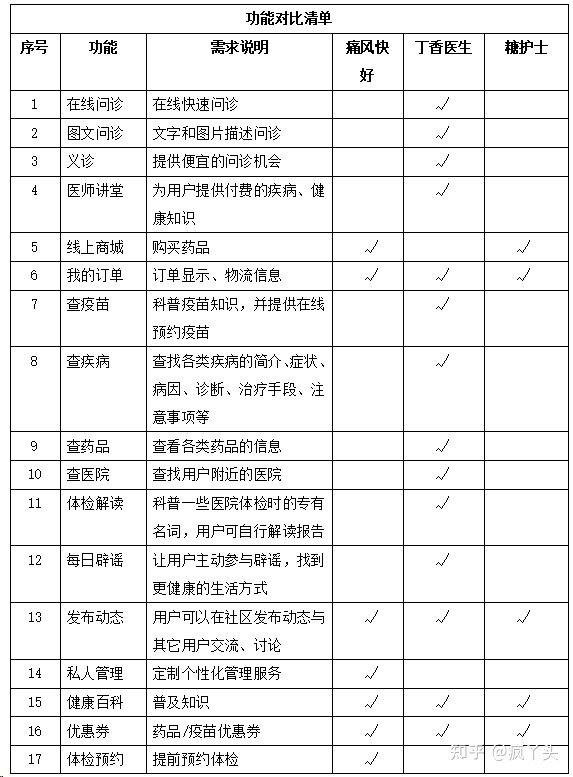 功能对比清单

| 序号 | 功能 | 需求说明 | 痛风快好 | 丁香医生 | 糖护士 |
|---|---|---|---|---|---|
| 1 | 在线问诊 | 在线快速问诊 | | ✓ | |
| 2 | 图文问诊 | 文字和图片描述问诊 | | ✓ | |
| 3 | 义诊 | 提供便宜的问诊机会 | | ✓ | |
| 4 | 医师讲堂 | 为用户提供付费的疾病、健康知识 | | ✓ | |
| 5 | 线上商城 | 购买药品 | ✓ | | ✓ |
| 6 | 我的订单 | 订单显示、物流信息 | ✓ | ✓ | ✓ |
| 7 | 查疫苗 | 科普疫苗知识，并提供在线预约疫苗 | | ✓ | |
| 8 | 查疾病 | 查找各类疾病的简介、症状、病因、诊断、治疗手段、注意事项等 | | ✓ | |
| 9 | 查药品 | 查看各类药品的信息 | | ✓ | |
| 10 | 查医院 | 查找用户附近的医院 | | ✓ | |
| 11 | 体检解读 | 科普一些医院体检时的专有名词，用户可自行解读报告 | | ✓ | |
| 12 | 每日辟谣 | 让用户主动参与辟谣，找到更健康的生活方式 | | ✓ | |
| 13 | 发布动态 | 用户可以在社区发布动态与其它用户交流、讨论 | ✓ | ✓ | ✓ |
| 14 | 私人管理 | 定制个性化管理服务 | ✓ | | |
| 15 | 健康百科 | 普及知识 | ✓ | ✓ | ✓ |
| 16 | 优惠券 | 药品/疫苗优惠券 | ✓ | ✓ | ✓ |
| 17 | 体检预约 | 提前预约体检 | ✓ | | |

知乎 @疯了头